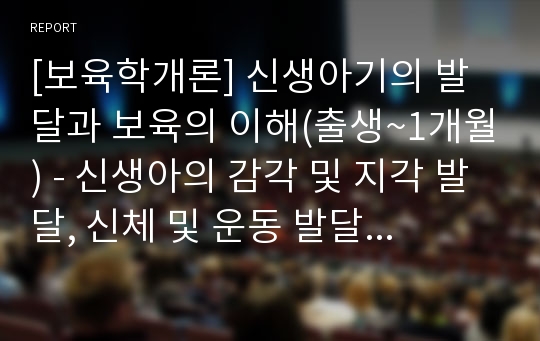 REPORT

[보육학개론] 신생아기의 발달과 보육의 이해(출생~1개월) - 신생아의 감각 및 지각 발달, 신체 및 운동 발달...